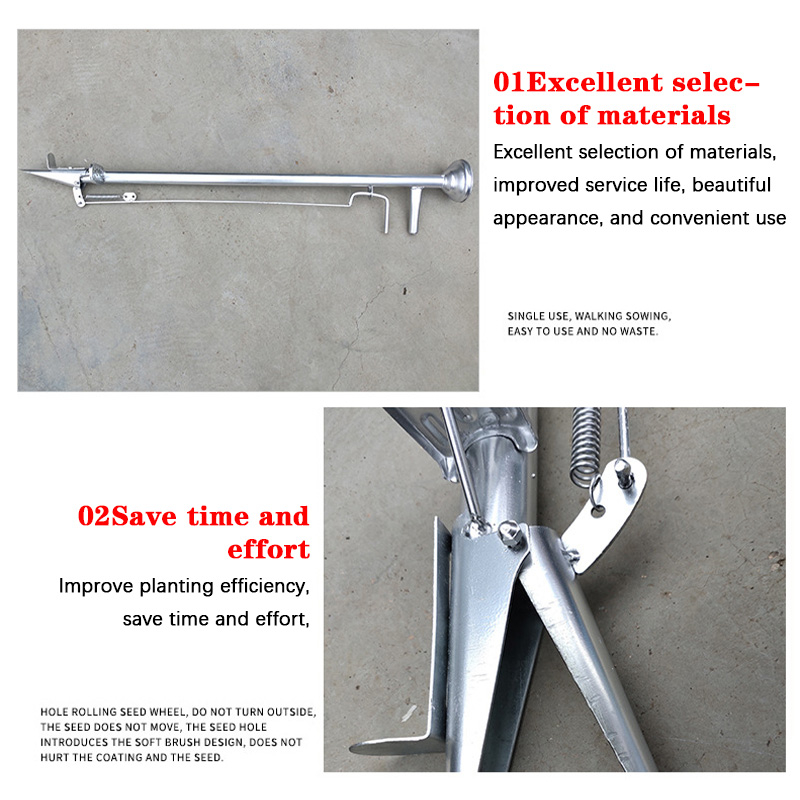 01Excellent selection of materials

Excellent selection of materials, improved service life, beautiful appearance, and convenient use

SINGLE USE, WALKING SOWING, EASY TO USE AND NO WASTE.

02Save time and effort

Improve planting efficiency, save time and effort,

HOLE ROLLING SEED WHEEL, DO NOT TURN OUTSIDE, THE SEED DOES NOT MOVE, THE SEED HOLE INTRODUCES THE SOFT BRUSH DESIGN, DOES NOT HURT THE COATING AND THE SEED.